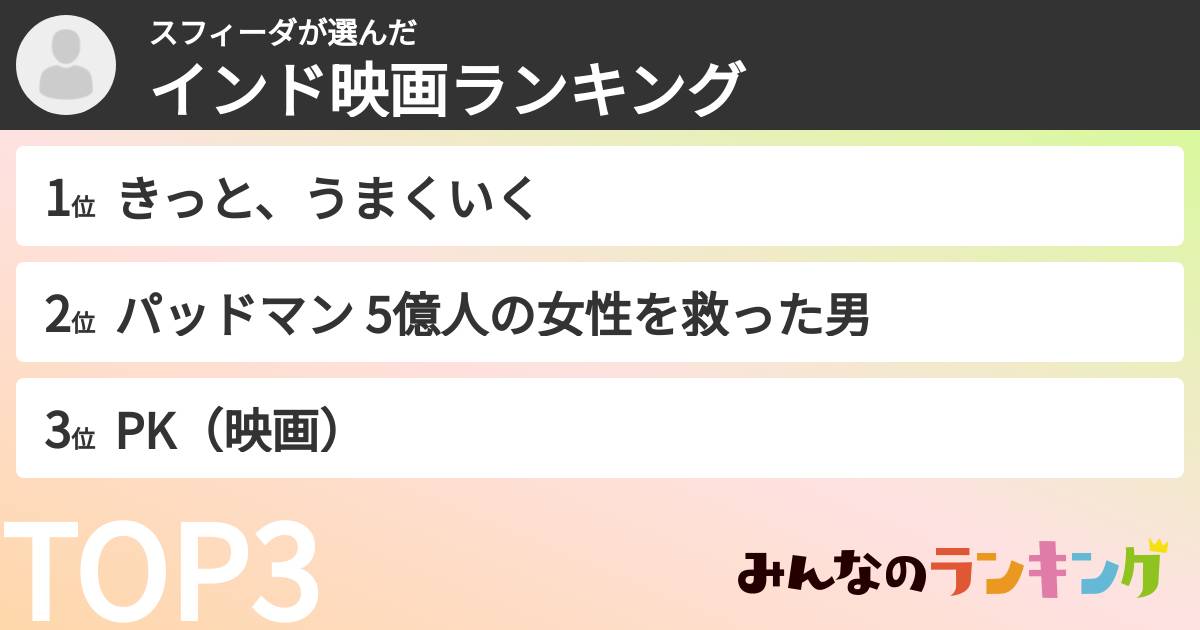 スフィーダが選んだ
インド映画ランキング

1位 きっと、うまくいく

2位 パッドマン 5億人の女性を救った男

3位 PK（映画）

TOP3

みんなのランキング